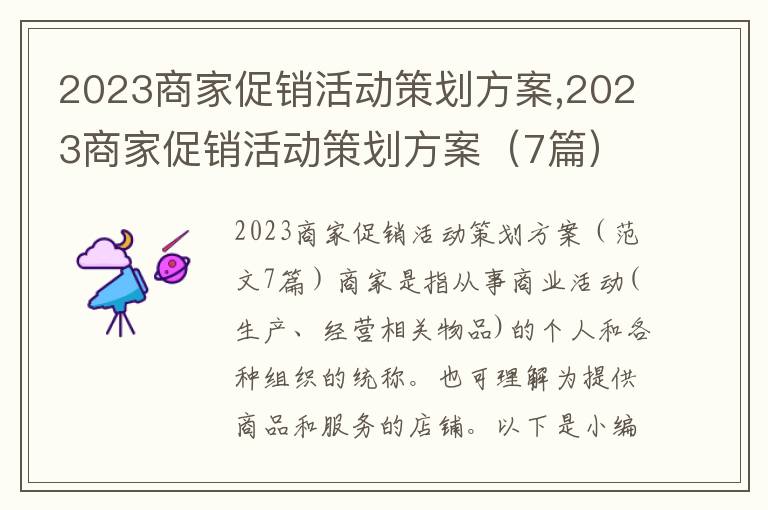 2023商家促销活动策划方案,2023商家促销活动策划方案（7篇）

2023商家促销活动策划方案（范文7篇）商家是指从事商业活动(生产、经营相关物品)的个人和各种组织的统称。也可理解为提供商品和服务的店铺。以下是小编